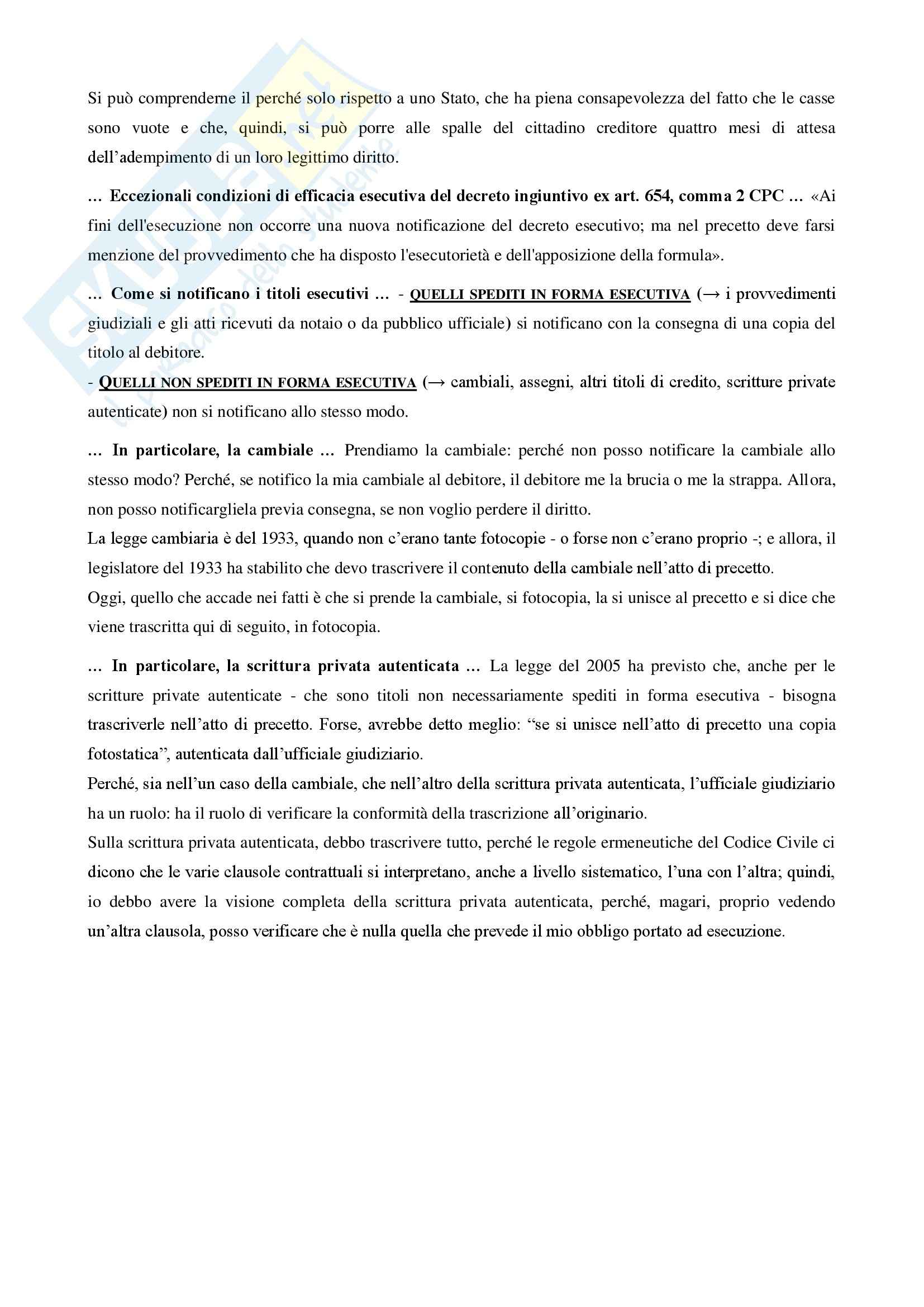 Si può comprenderne il perché solo rispetto a uno Stato, che ha piena consapevolezza del fatto che le casse sono vuote e che, quindi, si può porre alle spalle del cittadino creditore quattro mesi di attesa dell'adempimento di un loro legittimo diritto.

… Eccezionali condizioni di efficacia esecutiva del decreto ingiuntivo ex art. 654, comma 2 CPC … «Ai fini dell'esecuzione non occorre una nuova notificazione del decreto esecutivo; ma nel precetto deve farsi menzione del provvedimento che ha disposto l'esecutorietà e dell'apposizione della formula».

… Come si notificano i titoli esecutivi … - QUELLI SPEDITI IN FORMA ESECUTIVA (→ i provvedimenti giudiziali e gli atti ricevuti da notaio o da pubblico ufficiale) si notificano con la consegna di una copia del titolo al debitore.
- QUELLI NON SPEDITI IN FORMA ESECUTIVA (→ cambiali, assegni, altri titoli di credito, scritture private autenticate) non si notificano allo stesso modo.

… In particolare, la cambiale … Prendiamo la cambiale: perché non posso notificare la cambiale allo stesso modo? Perché, se notifico la mia cambiale al debitore, il debitore me la brucia o me la strappa. Allora, non posso notificargliela previa consegna, se non voglio perdere il diritto.
La legge cambiaria è del 1933, quando non c'erano tante fotocopie - o forse non c'erano proprio -; e allora, il legislatore del 1933 ha stabilito che devo trascrivere il contenuto della cambiale nell'atto di precetto.
Oggi, quello che accade nei fatti è che si prende la cambiale, si fotocopia, la si unisce al precetto e si dice che viene trascritta qui di seguito, in fotocopia.

… In particolare, la scrittura privata autenticata … La legge del 2005 ha previsto che, anche per le scritture private autenticate - che sono titoli non necessariamente spediti in forma esecutiva - bisogna trascriverle nell'atto di precetto. Forse, avrebbe detto meglio: "se si unisce nell'atto di precetto una copia fotostatica", autenticata dall'ufficiale giudiziario.
Perché, sia nell'un caso della cambiale, che nell'altro della scrittura privata autenticata, l'ufficiale giudiziario ha un ruolo: ha il ruolo di verificare la conformità della trascrizione all'originario.
Sulla scrittura privata autenticata, debbo trascrivere tutto, perché le regole ermeneutiche del Codice Civile ci dicono che le varie clausole contrattuali si interpretano, anche a livello sistematico, l'una con l'altra; quindi, io debbo avere la visione completa della scrittura privata autenticata, perché, magari, proprio vedendo un'altra clausola, posso verificare che è nulla quella che prevede il mio obbligo portato ad esecuzione.